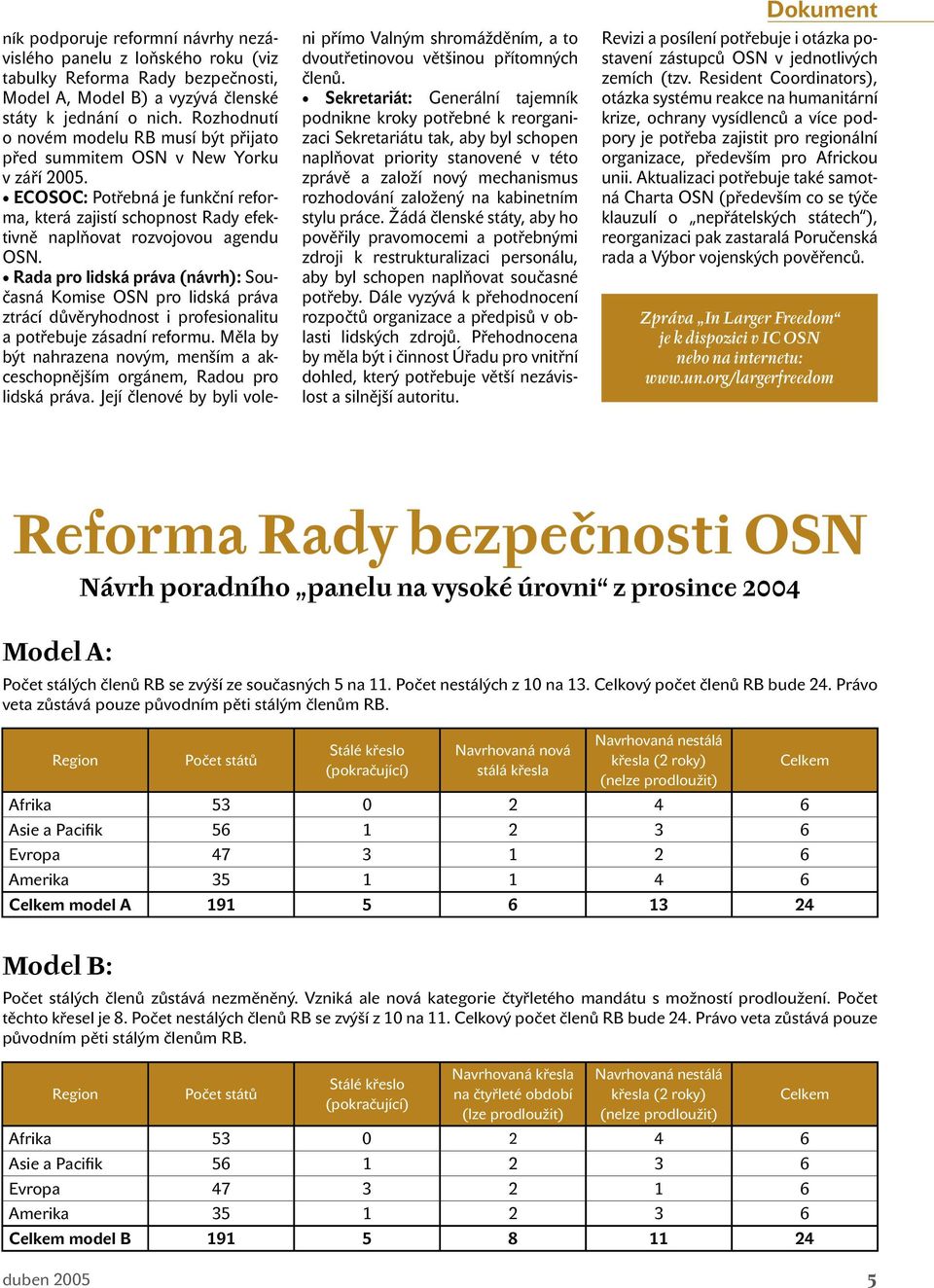 Dokument

ník podporuje reformní návrhy nezávislého panelu z loňského roku (viz tabulky Reforma Rady bezpečnosti, Model A, Model B) a vyzývá členské státy k jednání o nich. Rozhodnutí o novém modelu RB musí být přijato před summitem OSN v New Yorku v září 2005.

• ECOSOC: Potřebná je funkční reforma, která zajistí schopnost Rady efektivně naplňovat rozvojovou agendu OSN.

• Rada pro lidská práva (návrh): Současná Komise OSN pro lidská práva ztrácí důvěryhodnost i profesionalitu a potřebuje zásadní reformu. Měla by být nahrazena novým, menším a akceschopnějším orgánem, Radou pro lidská práva. Její členové by byli voleni přímo Valným shromážděním, a to dvoutřetinovou většinou přítomných členů.

• Sekretariát: Generální tajemník podnikne kroky potřebné k reorganizaci Sekretariátu tak, aby byl schopen naplňovat priority stanovené v této zprávě a založí nový mechanismus rozhodování založený na kabinetním stylu práce. Žádá členské státy, aby ho pověřily pravomocemi a potřebnými zdroji k restrukturalizaci personálu, aby byl schopen naplňovat současné potřeby. Dále vyzývá k přehodnocení rozpočtů organizace a předpisů v oblasti lidských zdrojů. Přehodnocena by měla být i činnost Úřadu pro vnitřní dohled, který potřebuje větší nezávislost a silnější autoritu.

Revizi a posílení potřebuje i otázka postavení zástupců OSN v jednotlivých zemích (tzv. Resident Coordinators), otázka systému reakce na humanitární krize, ochrany vysídlenců a více podpory je potřeba zajistit pro regionální organizace, především pro Africkou unii. Aktualizaci potřebuje také samotná Charta OSN (především co se týče klauzulí o „nepřátelských státech“), reorganizaci pak zastaralá Poručenská rada a Výbor vojenských pověřenců.

Zpráva „In Larger Freedom“ je k dispozici v IC OSN nebo na internetu: www.un.org/largerfreedom

Reforma Rady bezpečnosti OSN

Návrh poradního „panelu na vysoké úrovni“ z prosince 2004

Model A:

Počet stálých členů RB se zvýší ze současných 5 na 11. Počet nestálých z 10 na 13. Celkový počet členů RB bude 24. Právo veta zůstává pouze původním pěti stálým členům RB.

| Region | Počet států | Stálé křeslo (pokračující) | Navrhovaná nová stálá křesla | Navrhovaná nestálá křesla (2 roky) (nelze prodloužit) | Celkem |
|---|---|---|---|---|---|
| Afrika | 53 | 0 | 2 | 4 | 6 |
| Asie a Pacifik | 56 | 1 | 2 | 3 | 6 |
| Evropa | 47 | 3 | 1 | 2 | 6 |
| Amerika | 35 | 1 | 1 | 4 | 6 |
| Celkem model A | 191 | 5 | 6 | 13 | 24 |

Model B:

Počet stálých členů zůstává nezměněný. Vzniká ale nová kategorie čtyřletého mandátu s možností prodloužení. Počet těchto křesel je 8. Počet nestálých členů RB se zvýší z 10 na 11. Celkový počet členů RB bude 24. Právo veta zůstává pouze původním pěti stálým členům RB.

| Region | Počet států | Stálé křeslo (pokračující) | Navrhovaná křesla na čtyřleté období (lze prodloužit) | Navrhovaná nestálá křesla (2 roky) (nelze prodloužit) | Celkem |
|---|---|---|---|---|---|
| Afrika | 53 | 0 | 2 | 4 | 6 |
| Asie a Pacifik | 56 | 1 | 2 | 3 | 6 |
| Evropa | 47 | 3 | 2 | 1 | 6 |
| Amerika | 35 | 1 | 2 | 3 | 6 |
| Celkem model B | 191 | 5 | 8 | 11 | 24 |

duben 2005

5